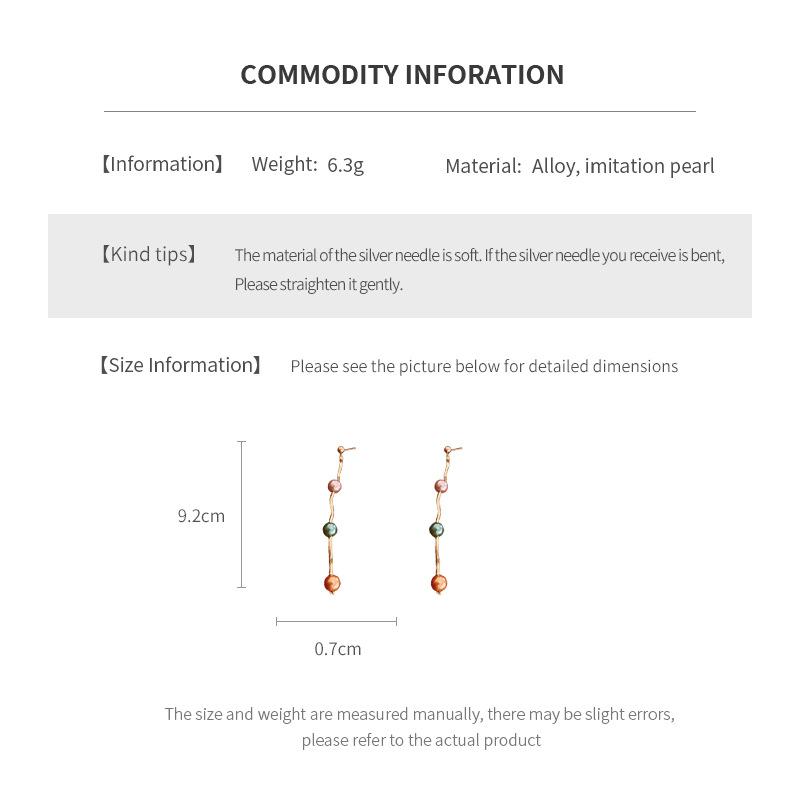 COMMODITY INFORATION

【Information】 Weight: 6.3g Material: Alloy, imitation pearl

【Kind tips】 The material of the silver needle is soft. If the silver needle you receive is bent, Please straighten it gently.

【Size Information】 Please see the picture below for detailed dimensions

9.2cm

0.7cm

The size and weight are measured manually, there may be slight errors, please refer to the actual product